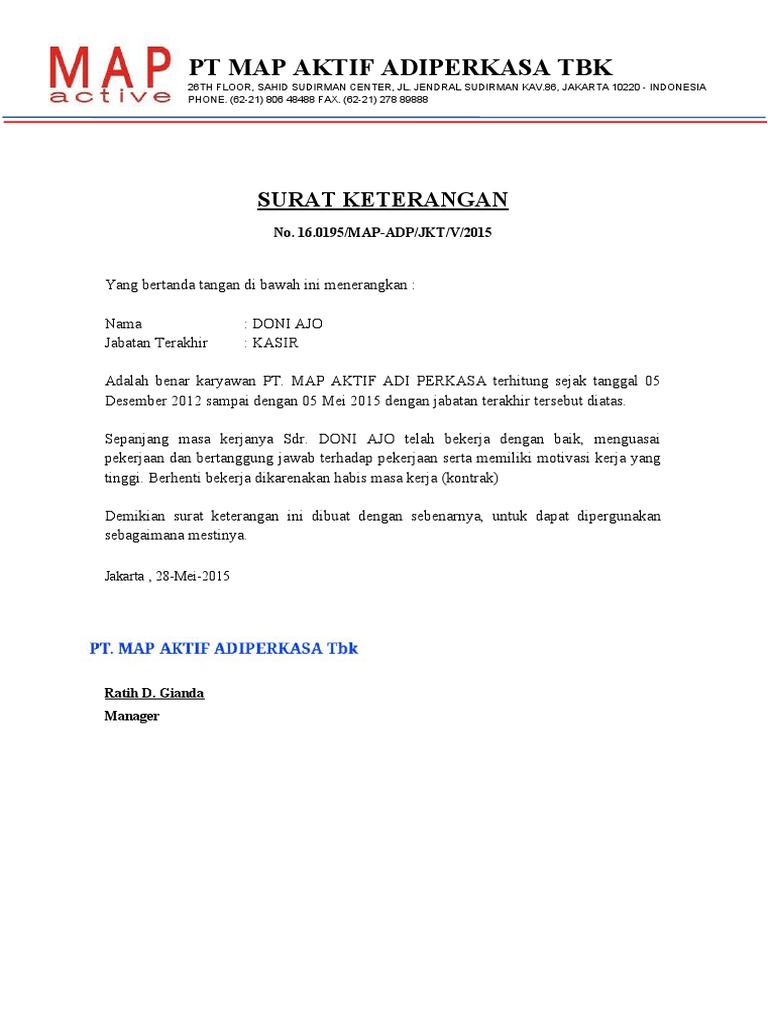 MAP
active

PT MAP AKTIF ADIPERKASA TBK
26TH FLOOR, SAHID SUDIRMAN CENTER, JL. JENDRAL SUDIRMAN KAV.86, JAKARTA 10220 - INDONESIA
PHONE. (62-21) 806 48488 FAX. (62-21) 278 89888

SURAT KETERANGAN

No. 16.0195/MAP-ADP/JKT/V/2015

Yang bertanda tangan di bawah ini menerangkan :

Nama : DONI AJO
Jabatan Terakhir : KASIR

Adalah benar karyawan PT. MAP AKTIF ADI PERKASA terhitung sejak tanggal 05 Desember 2012 sampai dengan 05 Mei 2015 dengan jabatan terakhir tersebut diatas.

Sepanjang masa kerjanya Sdr. DONI AJO telah bekerja dengan baik, menguasai pekerjaan dan bertanggung jawab terhadap pekerjaan serta memiliki motivasi kerja yang tinggi. Berhenti bekerja dikarenakan habis masa kerja (kontrak)

Demikian surat keterangan ini dibuat dengan sebenarnya, untuk dapat dipergunakan sebagaimana mestinya.

Jakarta , 28-Mei-2015

PT. MAP AKTIF ADIPERKASA Tbk

Ratih D. Gianda
Manager